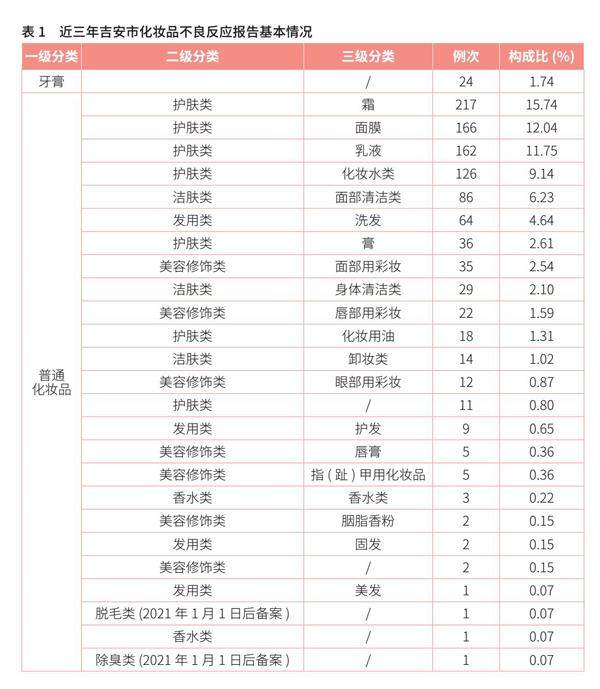 表 1　近三年吉安市化妆品不良反应报告基本情况

| 一级分类 | 二级分类 | 三级分类 | 例次 | 构成比 (%) |
|---|---|---|---|---|
| 牙膏 | | / | 24 | 1.74 |
| 普通化妆品 | 护肤类 | 霜 | 217 | 15.74 |
| | 护肤类 | 面膜 | 166 | 12.04 |
| | 护肤类 | 乳液 | 162 | 11.75 |
| | 护肤类 | 化妆水类 | 126 | 9.14 |
| | 洁肤类 | 面部清洁类 | 86 | 6.23 |
| | 发用类 | 洗发 | 64 | 4.64 |
| | 护肤类 | 膏 | 36 | 2.61 |
| | 美容修饰类 | 面部用彩妆 | 35 | 2.54 |
| | 洁肤类 | 身体清洁类 | 29 | 2.10 |
| | 美容修饰类 | 唇部用彩妆 | 22 | 1.59 |
| | 护肤类 | 化妆用油 | 18 | 1.31 |
| | 洁肤类 | 卸妆类 | 14 | 1.02 |
| | 美容修饰类 | 眼部用彩妆 | 12 | 0.87 |
| | 护肤类 | / | 11 | 0.80 |
| | 发用类 | 护发 | 9 | 0.65 |
| | 美容修饰类 | 唇膏 | 5 | 0.36 |
| | 美容修饰类 | 指（趾）甲用化妆品 | 5 | 0.36 |
| | 香水类 | 香水类 | 3 | 0.22 |
| | 美容修饰类 | 胭脂香粉 | 2 | 0.15 |
| | 发用类 | 固发 | 2 | 0.15 |
| | 美容修饰类 | / | 2 | 0.15 |
| | 发用类 | 美发 | 1 | 0.07 |
| | 脱毛类 (2021 年 1 月 1 日后备案） | / | 1 | 0.07 |
| | 香水类 | / | 1 | 0.07 |
| | 除臭类 (2021 年 1 月 1 日后备案） | / | 1 | 0.07 |